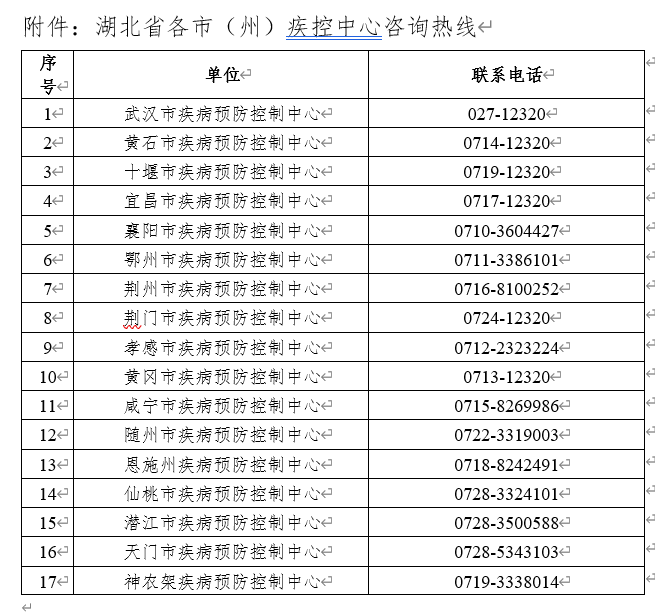 附件：湖北省各市（州）疾控中心咨询热线

| 序号 | 单位 | 联系电话 |
|---|---|---|
| 1 | 武汉市疾病预防控制中心 | 027-12320 |
| 2 | 黄石市疾病预防控制中心 | 0714-12320 |
| 3 | 十堰市疾病预防控制中心 | 0719-12320 |
| 4 | 宜昌市疾病预防控制中心 | 0717-12320 |
| 5 | 襄阳市疾病预防控制中心 | 0710-3604427 |
| 6 | 鄂州市疾病预防控制中心 | 0711-3386101 |
| 7 | 荆州市疾病预防控制中心 | 0716-8100252 |
| 8 | 荆门市疾病预防控制中心 | 0724-12320 |
| 9 | 孝感市疾病预防控制中心 | 0712-2323224 |
| 10 | 黄冈市疾病预防控制中心 | 0713-12320 |
| 11 | 咸宁市疾病预防控制中心 | 0715-8269986 |
| 12 | 随州市疾病预防控制中心 | 0722-3319003 |
| 13 | 恩施州疾病预防控制中心 | 0718-8242491 |
| 14 | 仙桃市疾病预防控制中心 | 0728-3324101 |
| 15 | 潜江市疾病预防控制中心 | 0728-3500588 |
| 16 | 天门市疾病预防控制中心 | 0728-5343103 |
| 17 | 神农架疾病预防控制中心 | 0719-3338014 |